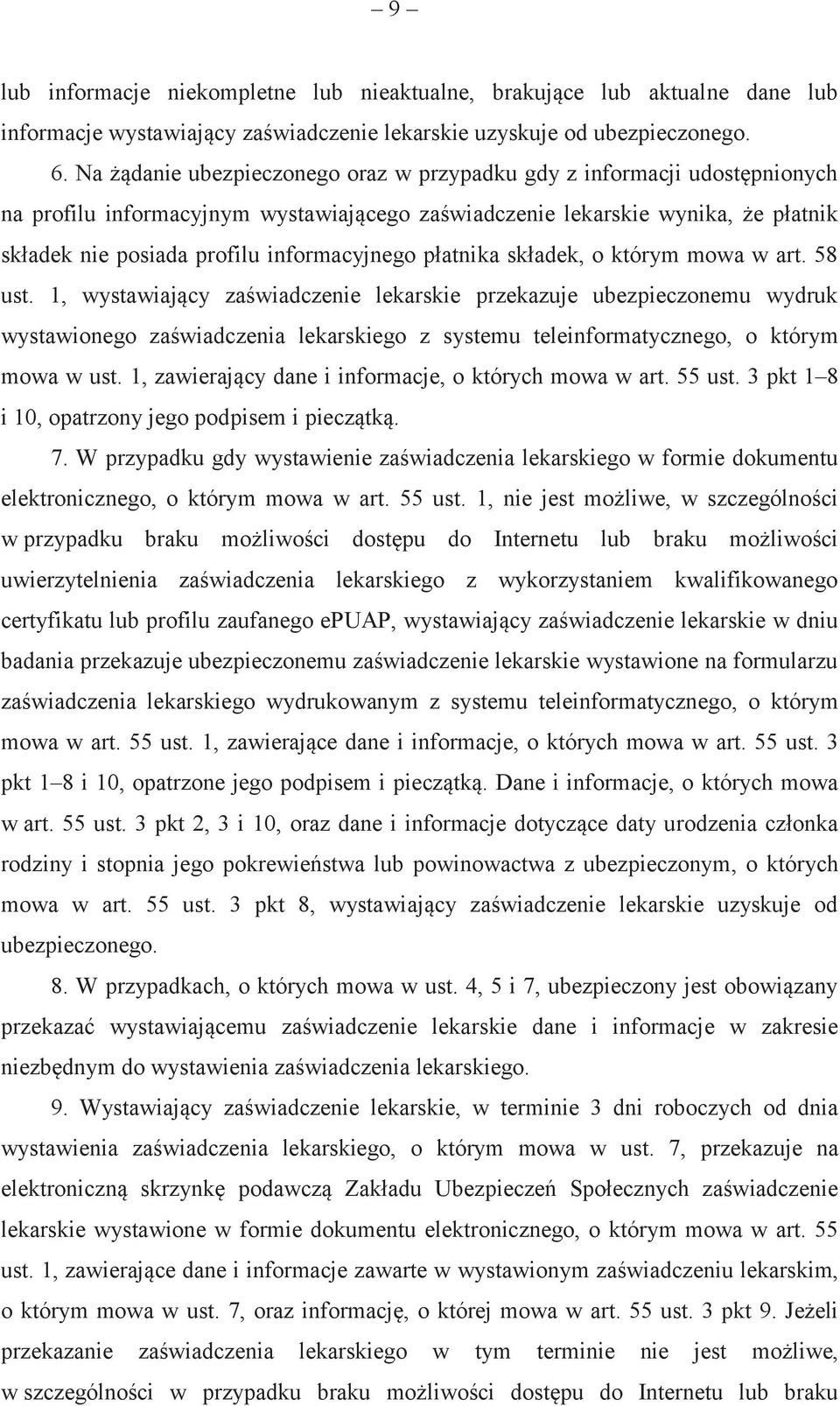 – 9 –

lub informacje niekompletne lub nieaktualne, brakujące lub aktualne dane lub informacje wystawiający zaświadczenie lekarskie uzyskuje od ubezpieczonego.

6. Na żądanie ubezpieczonego oraz w przypadku gdy z informacji udostępnionych na profilu informacyjnym wystawiającego zaświadczenie lekarskie wynika, że płatnik składek nie posiada profilu informacyjnego płatnika składek, o którym mowa w art. 58 ust. 1, wystawiający zaświadczenie lekarskie przekazuje ubezpieczonemu wydruk wystawionego zaświadczenia lekarskiego z systemu teleinformatycznego, o którym mowa w ust. 1, zawierający dane i informacje, o których mowa w art. 55 ust. 3 pkt 1–8 i 10, opatrzony jego podpisem i pieczątką.

7. W przypadku gdy wystawienie zaświadczenia lekarskiego w formie dokumentu elektronicznego, o którym mowa w art. 55 ust. 1, nie jest możliwe, w szczególności w przypadku braku możliwości dostępu do Internetu lub braku możliwości uwierzytelnienia zaświadczenia lekarskiego z wykorzystaniem kwalifikowanego certyfikatu lub profilu zaufanego ePUAP, wystawiający zaświadczenie lekarskie w dniu badania przekazuje ubezpieczonemu zaświadczenie lekarskie wystawione na formularzu zaświadczenia lekarskiego wydrukowanym z systemu teleinformatycznego, o którym mowa w art. 55 ust. 1, zawierające dane i informacje, o których mowa w art. 55 ust. 3 pkt 1–8 i 10, opatrzone jego podpisem i pieczątką. Dane i informacje, o których mowa w art. 55 ust. 3 pkt 2, 3 i 10, oraz dane i informacje dotyczące daty urodzenia członka rodziny i stopnia jego pokrewieństwa lub powinowactwa z ubezpieczonym, o których mowa w art. 55 ust. 3 pkt 8, wystawiający zaświadczenie lekarskie uzyskuje od ubezpieczonego.

8. W przypadkach, o których mowa w ust. 4, 5 i 7, ubezpieczony jest obowiązany przekazać wystawiającemu zaświadczenie lekarskie dane i informacje w zakresie niezbędnym do wystawienia zaświadczenia lekarskiego.

9. Wystawiający zaświadczenie lekarskie, w terminie 3 dni roboczych od dnia wystawienia zaświadczenia lekarskiego, o którym mowa w ust. 7, przekazuje na elektroniczną skrzynkę podawczą Zakładu Ubezpieczeń Społecznych zaświadczenie lekarskie wystawione w formie dokumentu elektronicznego, o którym mowa w art. 55 ust. 1, zawierające dane i informacje zawarte w wystawionym zaświadczeniu lekarskim, o którym mowa w ust. 7, oraz informację, o której mowa w art. 55 ust. 3 pkt 9. Jeżeli przekazanie zaświadczenia lekarskiego w tym terminie nie jest możliwe, w szczególności w przypadku braku możliwości dostępu do Internetu lub braku